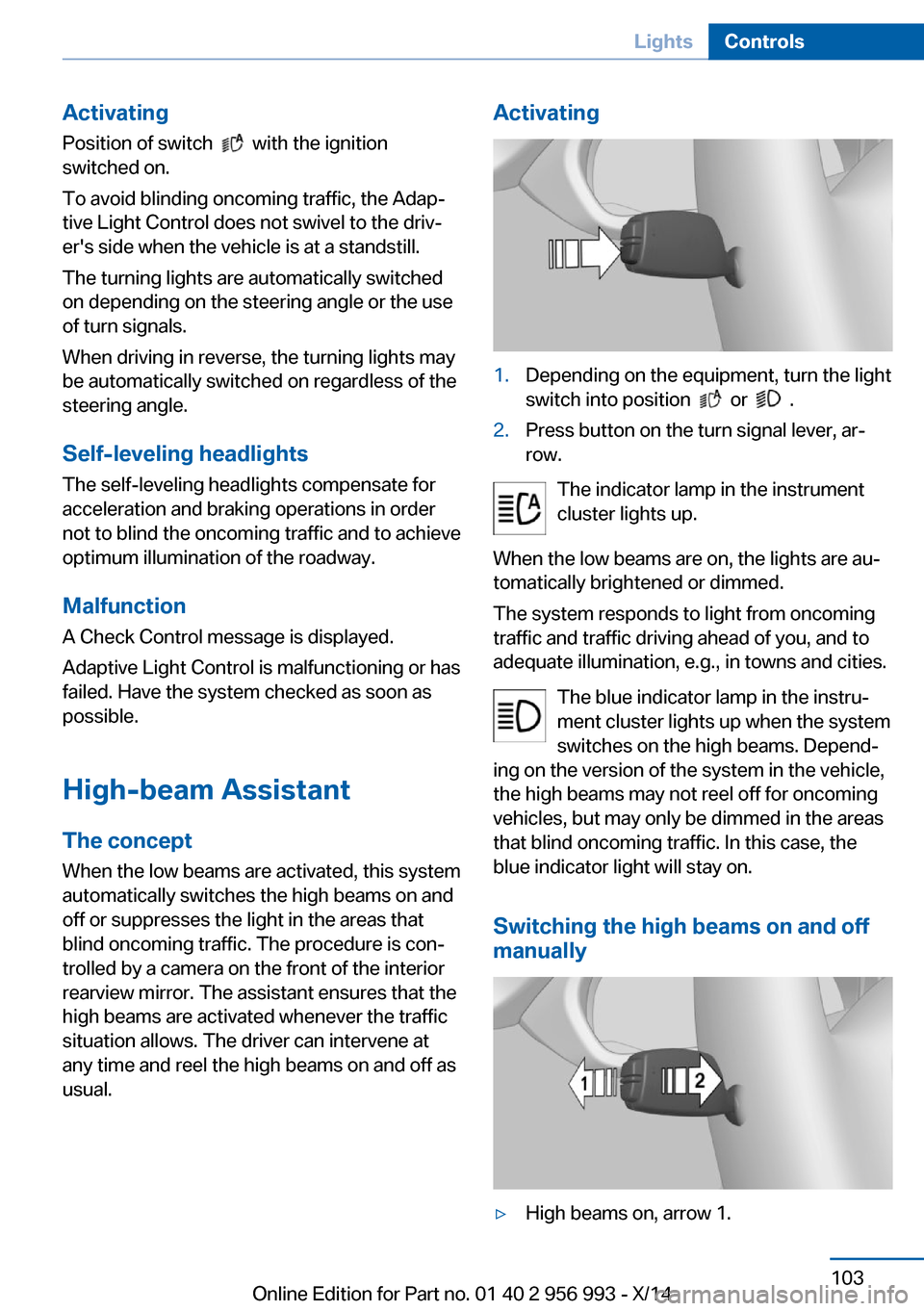 Lights Controls

Activating
Position of switch with the ignition switched on.

To avoid blinding oncoming traffic, the Adaptive Light Control does not swivel to the driver's side when the vehicle is at a standstill.

The turning lights are automatically switched on depending on the steering angle or the use of turn signals.

When driving in reverse, the turning lights may be automatically switched on regardless of the steering angle.

Self-leveling headlights
The self-leveling headlights compensate for acceleration and braking operations in order not to blind the oncoming traffic and to achieve optimum illumination of the roadway.

Malfunction
A Check Control message is displayed.

Adaptive Light Control is malfunctioning or has failed. Have the system checked as soon as possible.

High-beam Assistant

The concept
When the low beams are activated, this system automatically switches the high beams on and off or suppresses the light in the areas that blind oncoming traffic. The procedure is controlled by a camera on the front of the interior rearview mirror. The assistant ensures that the high beams are activated whenever the traffic situation allows. The driver can intervene at any time and reel the high beams on and off as usual.

Activating

1. Depending on the equipment, turn the light switch into position or .
2. Press button on the turn signal lever, arrow.

The indicator lamp in the instrument cluster lights up.

When the low beams are on, the lights are automatically brightened or dimmed.

The system responds to light from oncoming traffic and traffic driving ahead of you, and to adequate illumination, e.g., in towns and cities.

The blue indicator lamp in the instrument cluster lights up when the system switches on the high beams. Depending on the version of the system in the vehicle, the high beams may not reel off for oncoming vehicles, but may only be dimmed in the areas that blind oncoming traffic. In this case, the blue indicator light will stay on.

Switching the high beams on and off manually

1 2

▷ High beams on, arrow 1.

103

Online Edition for Part no. 01 40 2 956 993 - X/14

carmanualsonline.info